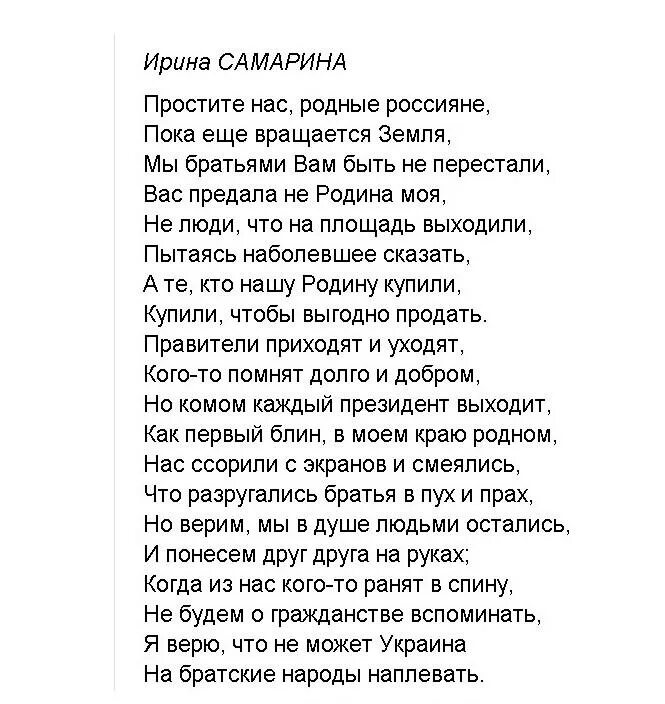 Ирина САМАРИНА

Простите нас, родные россияне,
Пока еще вращается Земля,
Мы братьями Вам быть не перестали,
Вас предала не Родина моя,
Не люди, что на площадь выходили,
Пытаясь наболевшее сказать,
А те, кто нашу Родину купили,
Купили, чтобы выгодно продать.
Правители приходят и уходят,
Кого-то помнят долго и добром,
Но комом каждый президент выходит,
Как первый блин, в моем краю родном,
Нас ссорили с экранов и смеялись,
Что разругались братья в пух и прах,
Но верим, мы в душе людьми остались,
И понесем друг друга на руках;
Когда из нас кого-то ранят в спину,
Не будем о гражданстве вспоминать,
Я верю, что не может Украина
На братские народы наплевать.